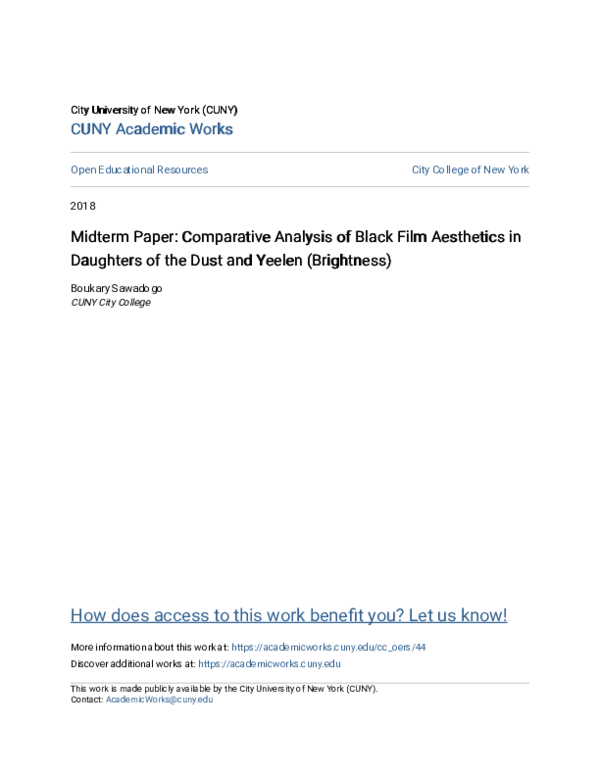 City University of New York (CUNY)
CUNY Academic Works

Open Educational Resources

City College of New York

2018

Midterm Paper: Comparative Analysis of Black Film Aesthetics in Daughters of the Dust and Yeelen (Brightness)

Boukary Sawadogo
CUNY City College

How does access to this work benefit you? Let us know!

More information about this work at: https://academicworks.cuny.edu/cc_oers/44
Discover additional works at: https://academicworks.cuny.edu

This work is made publicly available by the City University of New York (CUNY).
Contact: AcademicWorks@cuny.edu